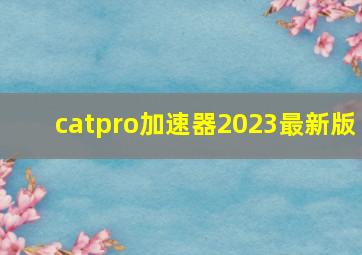 catpro加速器2023最新版